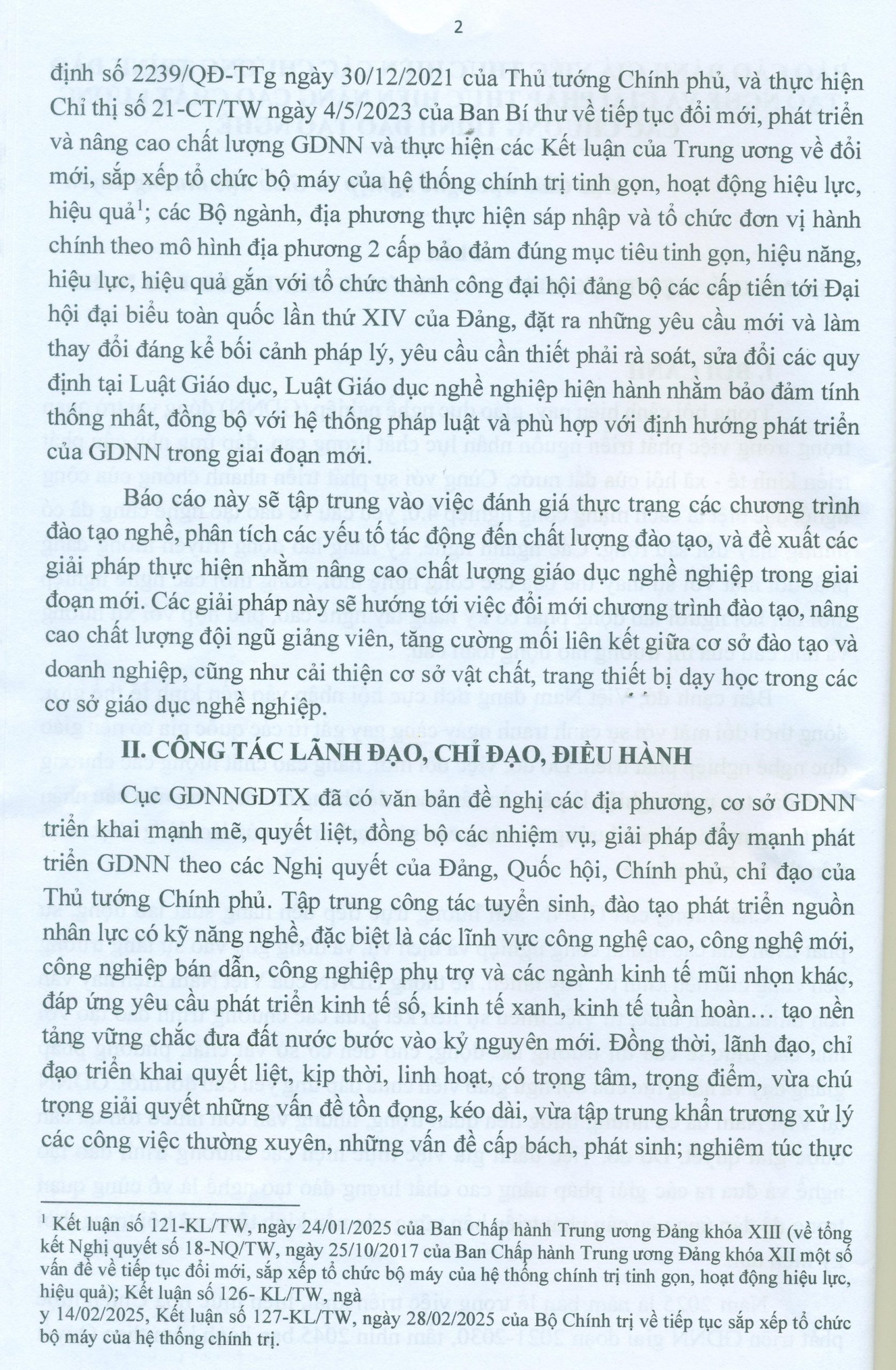 2

định số 2239/QĐ-TTg ngày 30/12/2021 của Thủ tướng Chính phủ, và thực hiện Chỉ thị số 21-CT/TW ngày 4/5/2023 của Ban Bí thư về tiếp tục đổi mới, phát triển và nâng cao chất lượng GDNN và thực hiện các Kết luận của Trung ương về đổi mới, sắp xếp tổ chức bộ máy của hệ thống chính trị tinh gọn, hoạt động hiệu lực, hiệu quả$^1$; các Bộ ngành, địa phương thực hiện sáp nhập và tổ chức đơn vị hành chính theo mô hình địa phương 2 cấp bảo đảm đúng mục tiêu tinh gọn, hiệu năng, hiệu lực, hiệu quả gắn với tổ chức thành công đại hội đảng bộ các cấp tiến tới Đại hội đại biểu toàn quốc lần thứ XIV của Đảng, đặt ra những yêu cầu mới và làm thay đổi đáng kể bối cảnh pháp lý, yêu cầu cần thiết phải rà soát, sửa đổi các quy định tại Luật Giáo dục, Luật Giáo dục nghề nghiệp hiện hành nhằm bảo đảm tính thống nhất, đồng bộ với hệ thống pháp luật và phù hợp với định hướng phát triển của GDNN trong giai đoạn mới.

Báo cáo này sẽ tập trung vào việc đánh giá thực trạng các chương trình đào tạo nghề, phân tích các yếu tố tác động đến chất lượng đào tạo, và đề xuất các giải pháp thực hiện nhằm nâng cao chất lượng giáo dục nghề nghiệp trong giai đoạn mới. Các giải pháp này sẽ hướng tới việc đổi mới chương trình đào tạo, nâng cao chất lượng đội ngũ giảng viên, tăng cường mối liên kết giữa cơ sở đào tạo và doanh nghiệp, cũng như cải thiện cơ sở vật chất, trang thiết bị dạy học trong các cơ sở giáo dục nghề nghiệp.

II. CÔNG TÁC LÃNH ĐẠO, CHỈ ĐẠO, ĐIỀU HÀNH

Cục GDNNGDTX đã có văn bản đề nghị các địa phương, cơ sở GDNN triển khai mạnh mẽ, quyết liệt, đồng bộ các nhiệm vụ, giải pháp đẩy mạnh phát triển GDNN theo các Nghị quyết của Đảng, Quốc hội, Chính phủ, chỉ đạo của Thủ tướng Chính phủ. Tập trung công tác tuyển sinh, đào tạo phát triển nguồn nhân lực có kỹ năng nghề, đặc biệt là các lĩnh vực công nghệ cao, công nghệ mới, công nghiệp bán dẫn, công nghiệp phụ trợ và các ngành kinh tế mũi nhọn khác, đáp ứng yêu cầu phát triển kinh tế số, kinh tế xanh, kinh tế tuần hoàn… tạo nền tảng vững chắc đưa đất nước bước vào kỷ nguyên mới. Đồng thời, lãnh đạo, chỉ đạo triển khai quyết liệt, kịp thời, linh hoạt, có trọng tâm, trọng điểm, vừa chú trọng giải quyết những vấn đề tồn đọng, kéo dài, vừa tập trung khẩn trương xử lý các công việc thường xuyên, những vấn đề cấp bách, phát sinh; nghiêm túc thực

$^1$ Kết luận số 121-KL/TW, ngày 24/01/2025 của Ban Chấp hành Trung ương Đảng khóa XIII (về tổng kết Nghị quyết số 18-NQ/TW, ngày 25/10/2017 của Ban Chấp hành Trung ương Đảng khóa XII một số vấn đề về tiếp tục đổi mới, sắp xếp tổ chức bộ máy của hệ thống chính trị tinh gọn, hoạt động hiệu lực, hiệu quả); Kết luận số 126- KL/TW, ngà
y 14/02/2025, Kết luận số 127-KL/TW, ngày 28/02/2025 của Bộ Chính trị về tiếp tục sắp xếp tổ chức bộ máy của hệ thống chính trị.